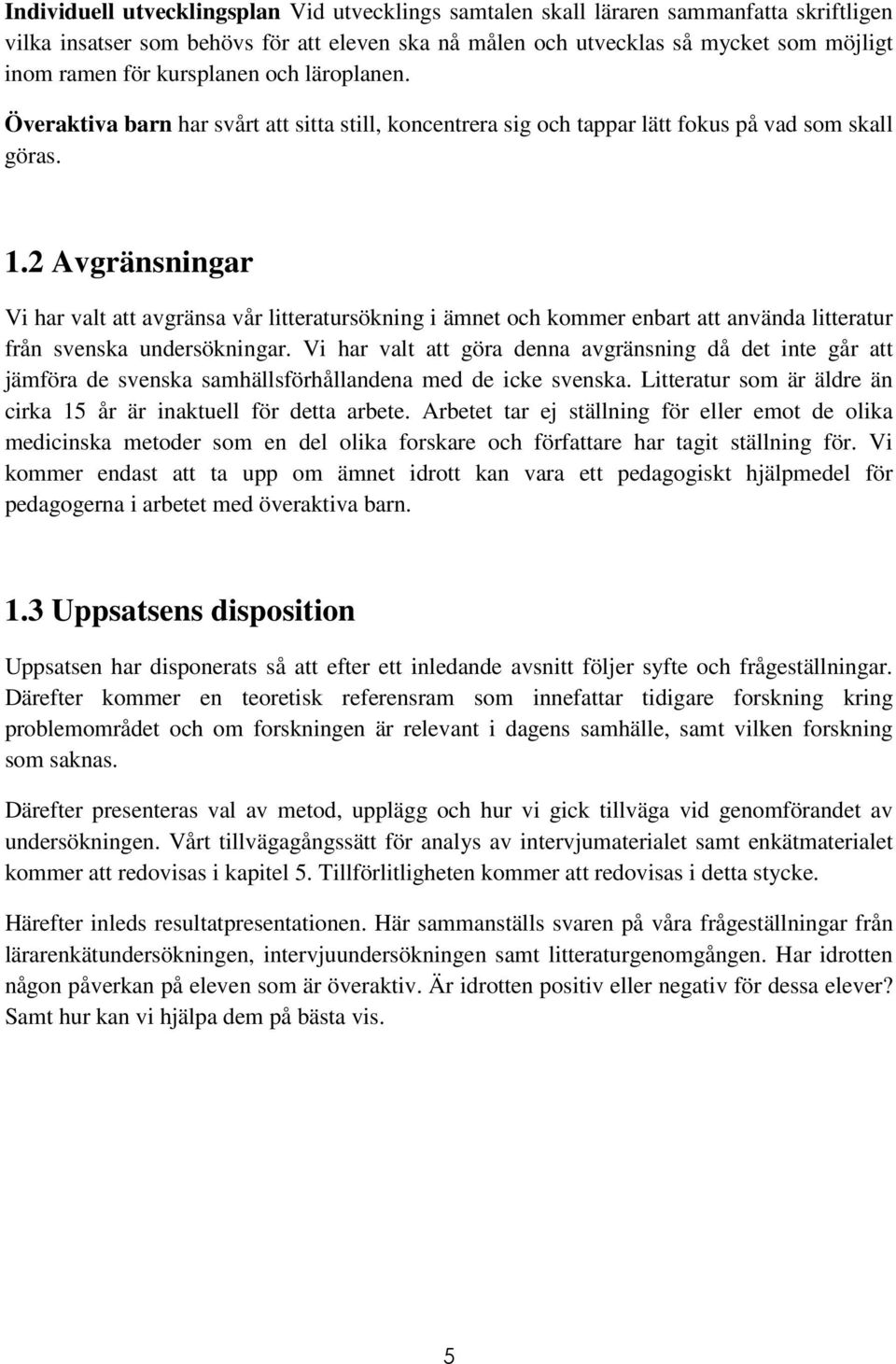 Individuell utvecklingsplan Vid utvecklings samtalen skall läraren sammanfatta skriftligen vilka insatser som behövs för att eleven ska nå målen och utvecklas så mycket som möjligt inom ramen för kursplanen och läroplanen.

Överaktiva barn har svårt att sitta still, koncentrera sig och tappar lätt fokus på vad som skall göras.

1.2 Avgränsningar

Vi har valt att avgränsa vår litteratursökning i ämnet och kommer enbart att använda litteratur från svenska undersökningar. Vi har valt att göra denna avgränsning då det inte går att jämföra de svenska samhällsförhållandena med de icke svenska. Litteratur som är äldre än cirka 15 år är inaktuell för detta arbete. Arbetet tar ej ställning för eller emot de olika medicinska metoder som en del olika forskare och författare har tagit ställning för. Vi kommer endast att ta upp om ämnet idrott kan vara ett pedagogiskt hjälpmedel för pedagogerna i arbetet med överaktiva barn.

1.3 Uppsatsens disposition

Uppsatsen har disponerats så att efter ett inledande avsnitt följer syfte och frågeställningar. Därefter kommer en teoretisk referensram som innefattar tidigare forskning kring problemområdet och om forskningen är relevant i dagens samhälle, samt vilken forskning som saknas.

Därefter presenteras val av metod, upplägg och hur vi gick tillväga vid genomförandet av undersökningen. Vårt tillvägagångssätt för analys av intervjumaterialet samt enkätmaterialet kommer att redovisas i kapitel 5. Tillförlitligheten kommer att redovisas i detta stycke.

Härefter inleds resultatpresentationen. Här sammanställs svaren på våra frågeställningar från lärarenkätundersökningen, intervjuundersökningen samt litteraturgenomgången. Har idrotten någon påverkan på eleven som är överaktiv. Är idrotten positiv eller negativ för dessa elever? Samt hur kan vi hjälpa dem på bästa vis.

5